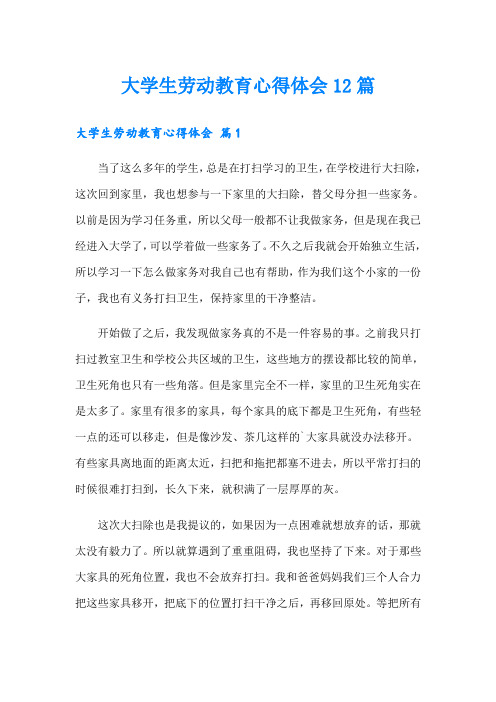 大学生劳动教育心得体会12篇

大学生劳动教育心得体会 篇1

当了这么多年的学生，总是在打扫学习的卫生，在学校进行大扫除，这次回到家里，我也想参与一下家里的大扫除，替父母分担一些家务。以前是因为学习任务重，所以父母一般都不让我做家务，但是现在我已经进入大学了，可以学着做一些家务了。不久之后我就会开始独立生活，所以学习一下怎么做家务对我自己也有帮助，作为我们这个小家的一份子，我也有义务打扫卫生，保持家里的干净整洁。

开始做了之后，我发现做家务真的不是一件容易的事。之前我只打扫过教室卫生和学校公共区域的卫生，这些地方的摆设都比较的简单，卫生死角也只有一些角落。但是家里完全不一样，家里的卫生死角实在是太多了。家里有很多的家具，每个家具的底下都是卫生死角，有些轻一点的还可以移走，但是像沙发、茶几这样的`大家具就没办法移开。有些家具离地面的距离太近，扫把和拖把都塞不进去，所以平常打扫的时候很难打扫到，长久下来，就积满了一层厚厚的灰。

这次大扫除也是我提议的，如果因为一点困难就想放弃的话，那就太没有毅力了。所以就算遇到了重重阻碍，我也坚持了下来。对于那些大家具的死角位置，我也不会放弃打扫。我和爸爸妈妈我们三个人合力把这些家具移开，把底下的位置打扫干净之后，再移回原处。等把所有